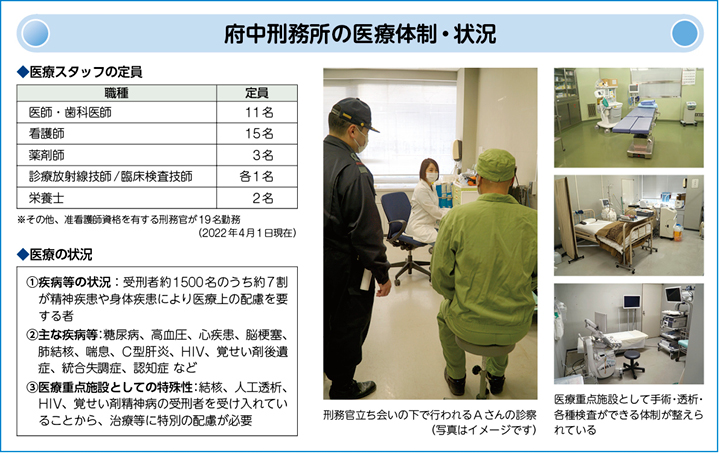 府中刑務所の医療体制・状況

◆医療スタッフの定員

| 職種 | 定員 |
|---|---|
| 医師・歯科医師 | 11名 |
| 看護師 | 15名 |
| 薬剤師 | 3名 |
| 診療放射線技師/臨床検査技師 | 各1名 |
| 栄養士 | 2名 |

※その他、准看護師資格を有する刑務官が19名勤務
(2022年4月1日現在)

◆医療の状況

①疾病等の状況:受刑者約1500名のうち約7割が精神疾患や身体疾患により医療上の配慮を要する者

②主な疾病等:糖尿病、高血圧、心疾患、脳梗塞、肺結核、喘息、C型肝炎、HIV、覚せい剤後遺症、統合失調症、認知症 など

③医療重点施設としての特殊性:結核、人工透析、HIV、覚せい剤精神病の受刑者を受け入れていることから、治療等に特別の配慮が必要

刑務官立ち会いの下で行われるAさんの診察
(写真はイメージです)

医療重点施設として手術・透析・各種検査ができる体制が整えられている